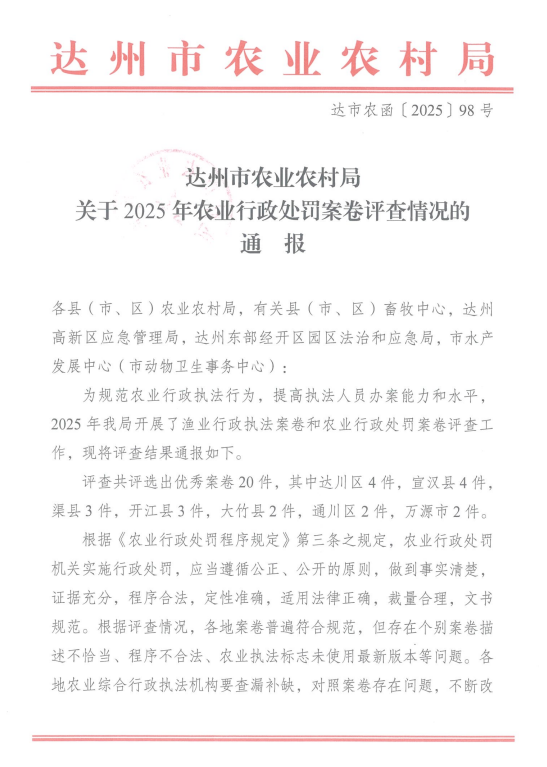 达州市农业农村局

达市农函〔2025〕98号

达州市农业农村局
关于2025年农业行政处罚案卷评查情况的
通 报

各县（市、区）农业农村局，有关县（市、区）畜牧中心，达州高新区应急管理局，达州东部经开区园区法治和应急局，市水产发展中心（市动物卫生事务中心）：

为规范农业行政执法行为，提高执法人员办案能力和水平，2025年我局开展了渔业行政执法案卷和农业行政处罚案卷评查工作，现将评查结果通报如下。

评查共评选出优秀案卷20件，其中达川区4件，宣汉县4件，渠县3件，开江县3件，大竹县2件，通川区2件，万源市2件。

根据《农业行政处罚程序规定》第三条之规定，农业行政处罚机关实施行政处罚，应当遵循公正、公开的原则，做到事实清楚，证据充分，程序合法，定性准确，适用法律正确，裁量合理，文书规范。根据评查情况，各地案卷普遍符合规范，但存在个别案卷描述不恰当、程序不合法、农业执法标志未使用最新版本等问题。各地农业综合行政执法机构要查漏补缺，对照案卷存在问题，不断改